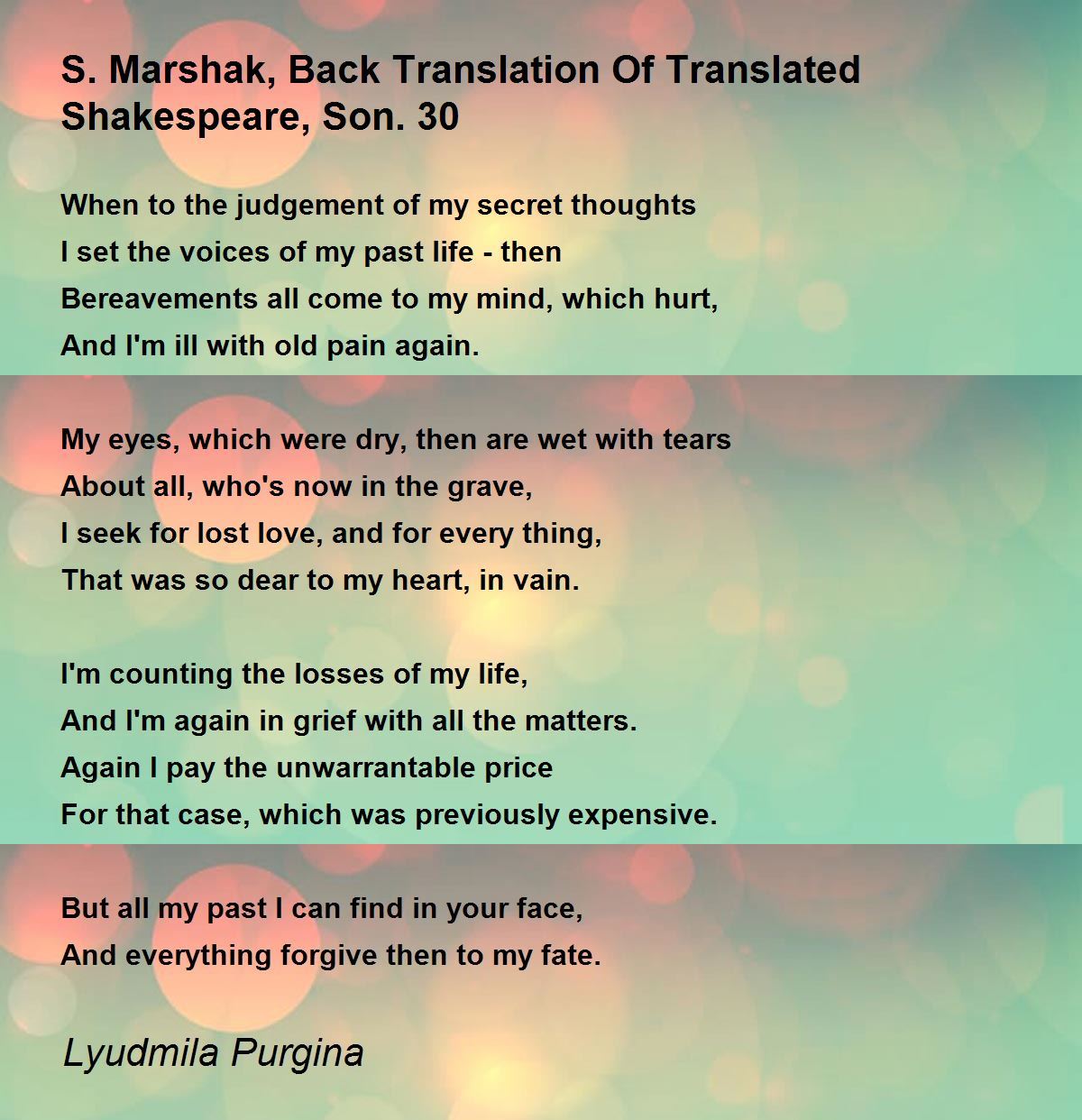 S. Marshak, Back Translation Of Translated Shakespeare, Son. 30

When to the judgement of my secret thoughts
I set the voices of my past life - then
Bereavements all come to my mind, which hurt,
And I'm ill with old pain again.

My eyes, which were dry, then are wet with tears
About all, who's now in the grave,
I seek for lost love, and for every thing,
That was so dear to my heart, in vain.

I'm counting the losses of my life,
And I'm again in grief with all the matters.
Again I pay the unwarrantable price
For that case, which was previously expensive.

But all my past I can find in your face,
And everything forgive then to my fate.

Lyudmila Purgina